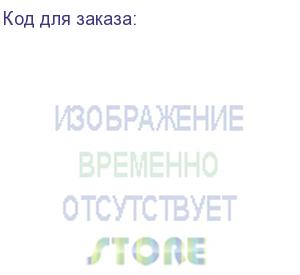 Код для заказа:

ИЗОБРАЖЕНИЕ
ВРЕМЕННО
ОТСУТСТВУЕТ
STORE